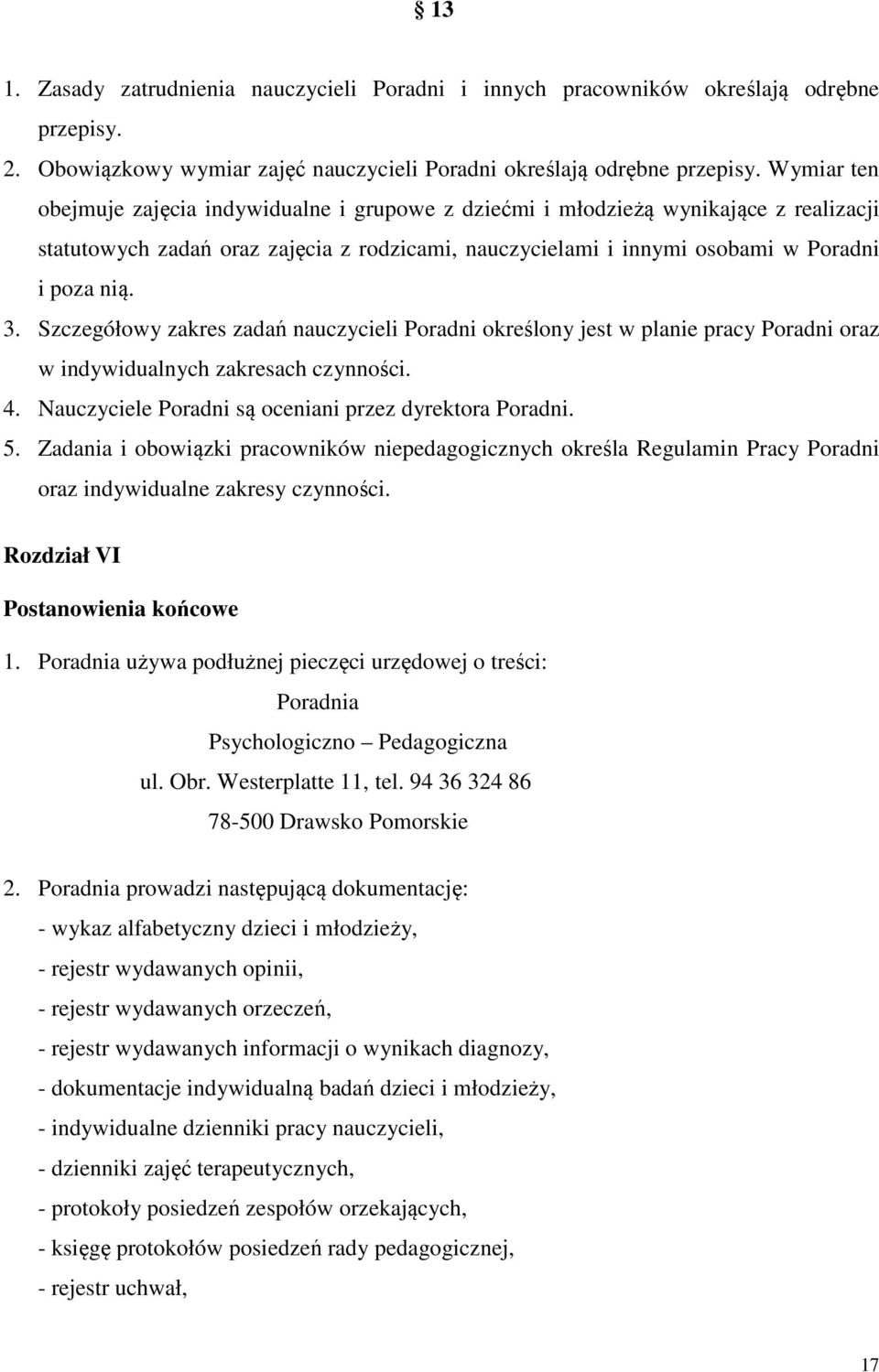 § 13

1. Zasady zatrudnienia nauczycieli Poradni i innych pracowników określają odrębne przepisy.
2. Obowiązkowy wymiar zajęć nauczycieli Poradni określają odrębne przepisy. Wymiar ten obejmuje zajęcia indywidualne i grupowe z dziećmi i młodzieżą wynikające z realizacji statutowych zadań oraz zajęcia z rodzicami, nauczycielami i innymi osobami w Poradni i poza nią.
3. Szczegółowy zakres zadań nauczycieli Poradni określony jest w planie pracy Poradni oraz w indywidualnych zakresach czynności.
4. Nauczyciele Poradni są oceniani przez dyrektora Poradni.
5. Zadania i obowiązki pracowników niepedagogicznych określa Regulamin Pracy Poradni oraz indywidualne zakresy czynności.

Rozdział VI

Postanowienia końcowe

1. Poradnia używa podłużnej pieczęci urzędowej o treści:

Poradnia
Psychologiczno – Pedagogiczna
ul. Obr. Westerplatte 11, tel. 94 36 324 86
78-500 Drawsko Pomorskie

2. Poradnia prowadzi następującą dokumentację:
- wykaz alfabetyczny dzieci i młodzieży,
- rejestr wydawanych opinii,
- rejestr wydawanych orzeczeń,
- rejestr wydawanych informacji o wynikach diagnozy,
- dokumentacje indywidualną badań dzieci i młodzieży,
- indywidualne dzienniki pracy nauczycieli,
- dzienniki zajęć terapeutycznych,
- protokoły posiedzeń zespołów orzekających,
- księgę protokołów posiedzeń rady pedagogicznej,
- rejestr uchwał,

17